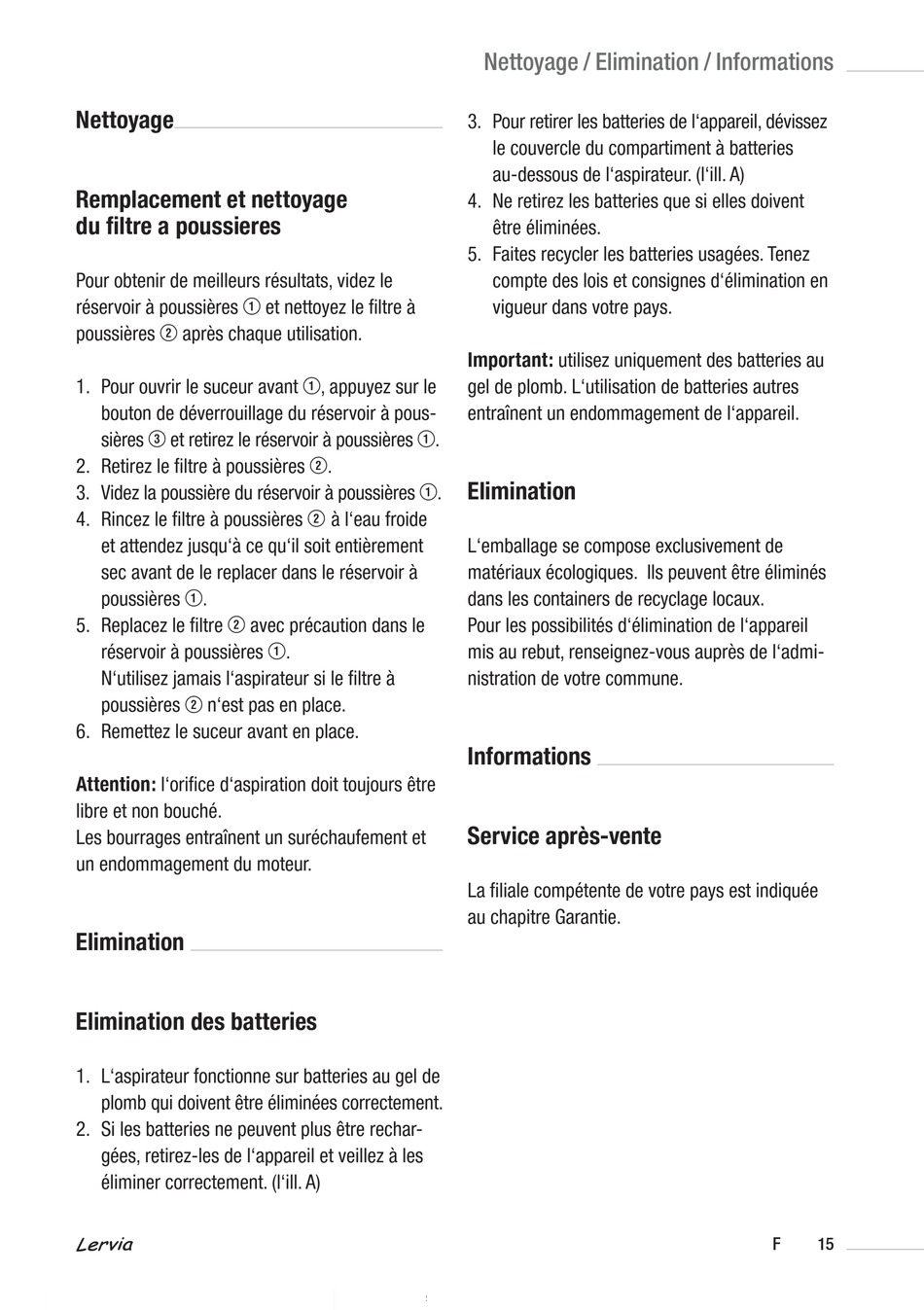 Nettoyage / Elimination / Informations

Nettoyage

Remplacement et nettoyage du filtre a poussieres

Pour obtenir de meilleurs résultats, videz le réservoir à poussières ① et nettoyez le filtre à poussières ② après chaque utilisation.

1. Pour ouvrir le suceur avant ①, appuyez sur le bouton de déverrouillage du réservoir à poussières ③ et retirez le réservoir à poussières ①.
2. Retirez le filtre à poussières ②.
3. Videz la poussière du réservoir à poussières ①.
4. Rincez le filtre à poussières ② à l'eau froide et attendez jusqu'à ce qu'il soit entièrement sec avant de le replacer dans le réservoir à poussières ①.
5. Replacez le filtre ② avec précaution dans le réservoir à poussières ①.
N'utilisez jamais l'aspirateur si le filtre à poussières ② n'est pas en place.
6. Remettez le suceur avant en place.

Attention: l'orifice d'aspiration doit toujours être libre et non bouché.
Les bourrages entraînent un suréchaufement et un endommagement du moteur.

Elimination

Elimination des batteries

1. L'aspirateur fonctionne sur batteries au gel de plomb qui doivent être éliminées correctement.
2. Si les batteries ne peuvent plus être rechargées, retirez-les de l'appareil et veillez à les éliminer correctement. (l'ill. A)
3. Pour retirer les batteries de l'appareil, dévissez le couvercle du compartiment à batteries au-dessous de l'aspirateur. (l'ill. A)
4. Ne retirez les batteries que si elles doivent être éliminées.
5. Faites recycler les batteries usagées. Tenez compte des lois et consignes d'élimination en vigueur dans votre pays.

Important: utilisez uniquement des batteries au gel de plomb. L'utilisation de batteries autres entraînent un endommagement de l'appareil.

Elimination

L'emballage se compose exclusivement de matériaux écologiques. Ils peuvent être éliminés dans les containers de recyclage locaux.
Pour les possibilités d'élimination de l'appareil mis au rebut, renseignez-vous auprès de l'administration de votre commune.

Informations

Service après-vente

La filiale compétente de votre pays est indiquée au chapitre Garantie.

Lervia

F 15